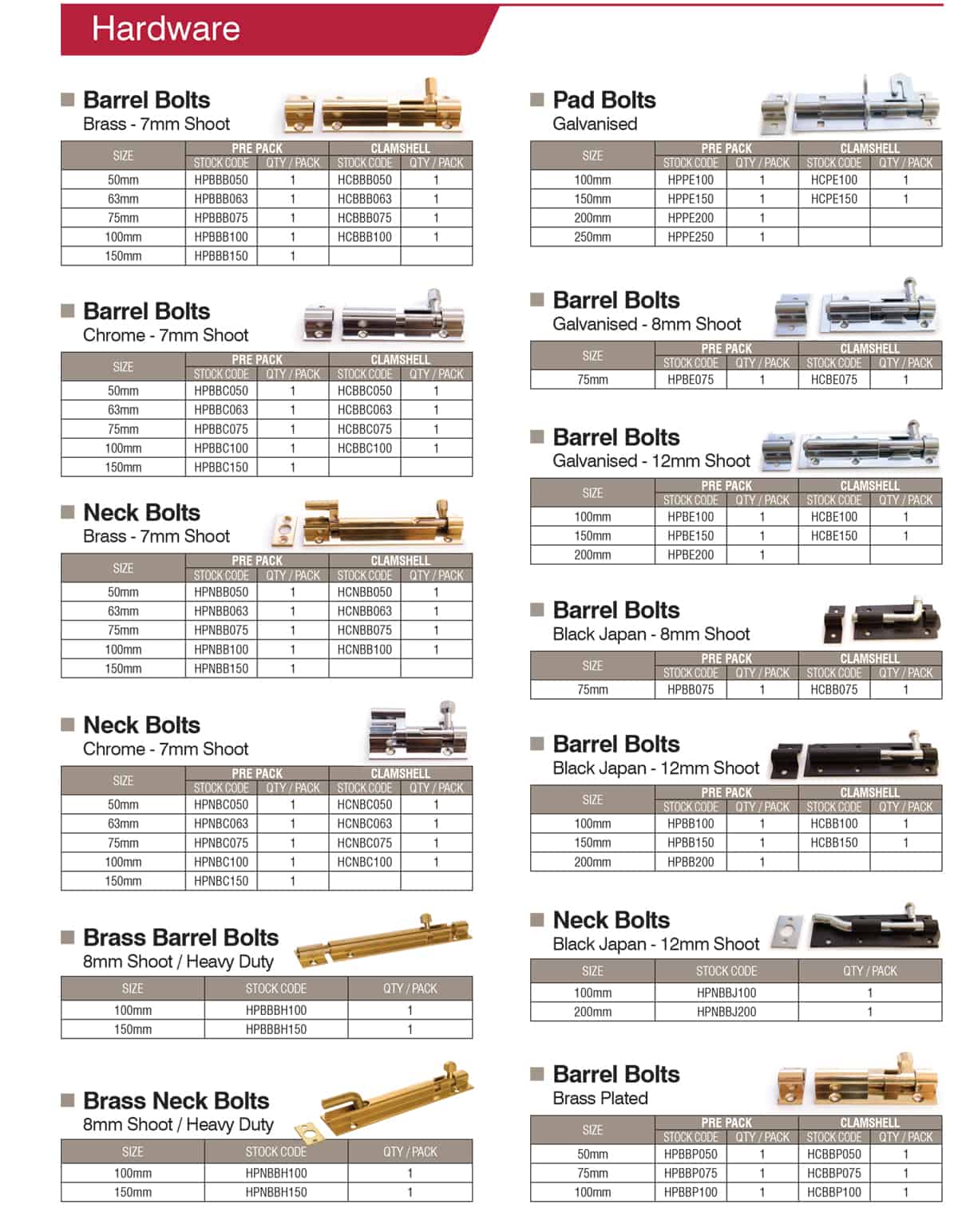 Hardware

■ Barrel Bolts
Brass - 7mm Shoot

| SIZE | PRE PACK |  | CLAMSHELL |  |
|---|---|---|---|---|
|  | STOCK CODE | QTY / PACK | STOCK CODE | QTY / PACK |
| 50mm | HPBBB050 | 1 | HCBBB050 | 1 |
| 63mm | HPBBB063 | 1 | HCBBB063 | 1 |
| 75mm | HPBBB075 | 1 | HCBBB075 | 1 |
| 100mm | HPBBB100 | 1 | HCBBB100 | 1 |
| 150mm | HPBBB150 | 1 |  |  |

■ Barrel Bolts
Chrome - 7mm Shoot

| SIZE | PRE PACK |  | CLAMSHELL |  |
|---|---|---|---|---|
|  | STOCK CODE | QTY / PACK | STOCK CODE | QTY / PACK |
| 50mm | HPBBC050 | 1 | HCBBC050 | 1 |
| 63mm | HPBBC063 | 1 | HCBBC063 | 1 |
| 75mm | HPBBC075 | 1 | HCBBC075 | 1 |
| 100mm | HPBBC100 | 1 | HCBBC100 | 1 |
| 150mm | HPBBC150 | 1 |  |  |

■ Neck Bolts
Brass - 7mm Shoot

| SIZE | PRE PACK |  | CLAMSHELL |  |
|---|---|---|---|---|
|  | STOCK CODE | QTY / PACK | STOCK CODE | QTY / PACK |
| 50mm | HPNBB050 | 1 | HCNBB050 | 1 |
| 63mm | HPNBB063 | 1 | HCNBB063 | 1 |
| 75mm | HPNBB075 | 1 | HCNBB075 | 1 |
| 100mm | HPNBB100 | 1 | HCNBB100 | 1 |
| 150mm | HPNBB150 | 1 |  |  |

■ Neck Bolts
Chrome - 7mm Shoot

| SIZE | PRE PACK |  | CLAMSHELL |  |
|---|---|---|---|---|
|  | STOCK CODE | QTY / PACK | STOCK CODE | QTY / PACK |
| 50mm | HPNBC050 | 1 | HCNBC050 | 1 |
| 63mm | HPNBC063 | 1 | HCNBC063 | 1 |
| 75mm | HPNBC075 | 1 | HCNBC075 | 1 |
| 100mm | HPNBC100 | 1 | HCNBC100 | 1 |
| 150mm | HPNBC150 | 1 |  |  |

■ Brass Barrel Bolts
8mm Shoot / Heavy Duty

| SIZE | STOCK CODE | QTY / PACK |
|---|---|---|
| 100mm | HPBBBH100 | 1 |
| 150mm | HPBBBH150 | 1 |

■ Brass Neck Bolts
8mm Shoot / Heavy Duty

| SIZE | STOCK CODE | QTY / PACK |
|---|---|---|
| 100mm | HPNBBH100 | 1 |
| 150mm | HPNBBH150 | 1 |

■ Pad Bolts
Galvanised

| SIZE | PRE PACK |  | CLAMSHELL |  |
|---|---|---|---|---|
|  | STOCK CODE | QTY / PACK | STOCK CODE | QTY / PACK |
| 100mm | HPPE100 | 1 | HCPE100 | 1 |
| 150mm | HPPE150 | 1 | HCPE150 | 1 |
| 200mm | HPPE200 | 1 |  |  |
| 250mm | HPPE250 | 1 |  |  |

■ Barrel Bolts
Galvanised - 8mm Shoot

| SIZE | PRE PACK |  | CLAMSHELL |  |
|---|---|---|---|---|
|  | STOCK CODE | QTY / PACK | STOCK CODE | QTY / PACK |
| 75mm | HPBE075 | 1 | HCBE075 | 1 |

■ Barrel Bolts
Galvanised - 12mm Shoot

| SIZE | PRE PACK |  | CLAMSHELL |  |
|---|---|---|---|---|
|  | STOCK CODE | QTY / PACK | STOCK CODE | QTY / PACK |
| 100mm | HPBE100 | 1 | HCBE100 | 1 |
| 150mm | HPBE150 | 1 | HCBE150 | 1 |
| 200mm | HPBE200 | 1 |  |  |

■ Barrel Bolts
Black Japan - 8mm Shoot

| SIZE | PRE PACK |  | CLAMSHELL |  |
|---|---|---|---|---|
|  | STOCK CODE | QTY / PACK | STOCK CODE | QTY / PACK |
| 75mm | HPBB075 | 1 | HCBB075 | 1 |

■ Barrel Bolts
Black Japan - 12mm Shoot

| SIZE | PRE PACK |  | CLAMSHELL |  |
|---|---|---|---|---|
|  | STOCK CODE | QTY / PACK | STOCK CODE | QTY / PACK |
| 100mm | HPBB100 | 1 | HCBB100 | 1 |
| 150mm | HPBB150 | 1 | HCBB150 | 1 |
| 200mm | HPBB200 | 1 |  |  |

■ Neck Bolts
Black Japan - 12mm Shoot

| SIZE | STOCK CODE | QTY / PACK |
|---|---|---|
| 100mm | HPNBBJ100 | 1 |
| 200mm | HPNBBJ200 | 1 |

■ Barrel Bolts
Brass Plated

| SIZE | PRE PACK |  | CLAMSHELL |  |
|---|---|---|---|---|
|  | STOCK CODE | QTY / PACK | STOCK CODE | QTY / PACK |
| 50mm | HPBBP050 | 1 | HCBBP050 | 1 |
| 75mm | HPBBP075 | 1 | HCBBP075 | 1 |
| 100mm | HPBBP100 | 1 | HCBBP100 | 1 |